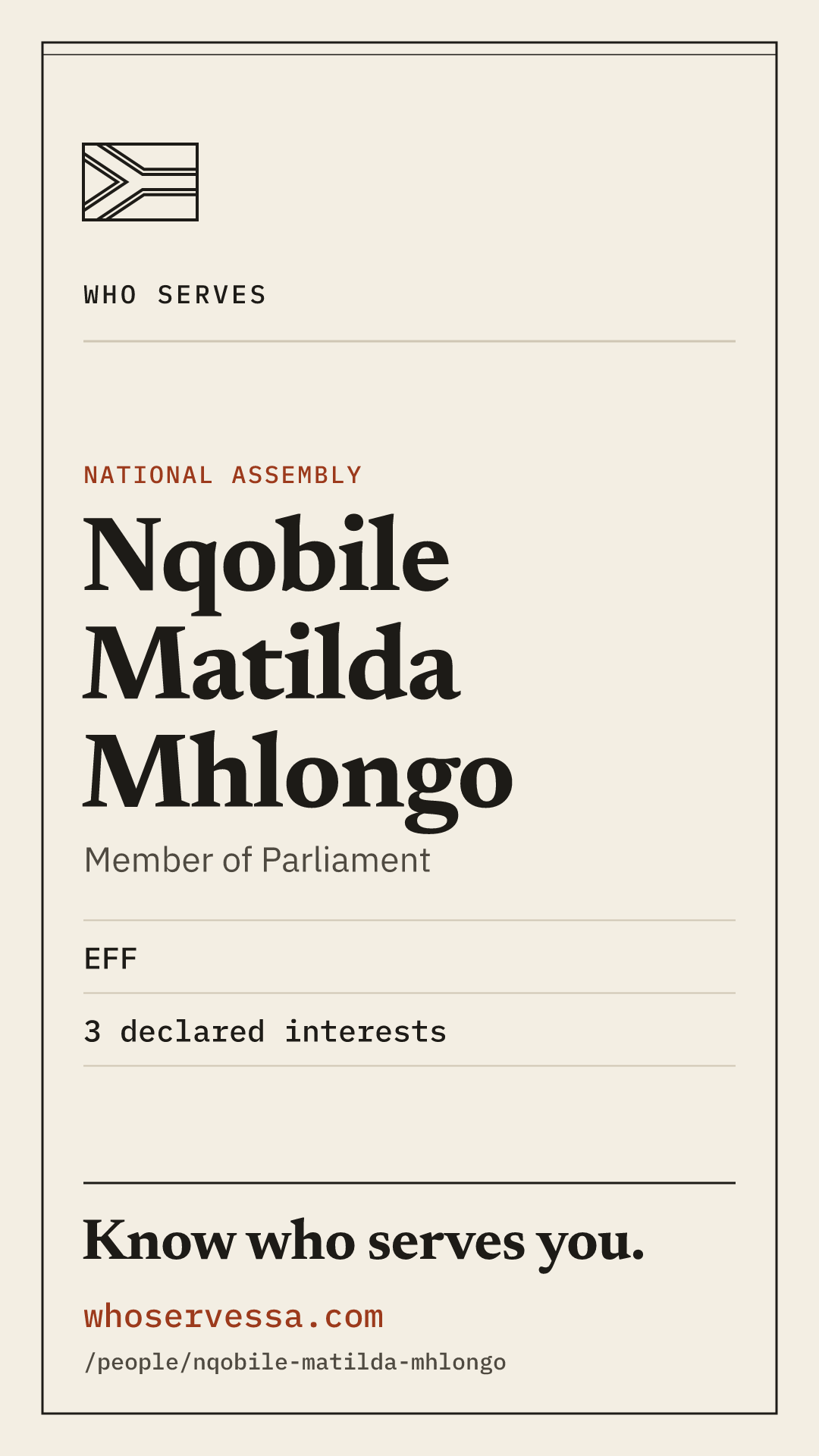 WHO SERVES

NATIONAL ASSEMBLY

Nqobile
Matilda
Mhlongo

Member of Parliament

EFF

3 declared interests

Know who serves you.

whoservessa.com
/people/nqobile-matilda-mhlongo